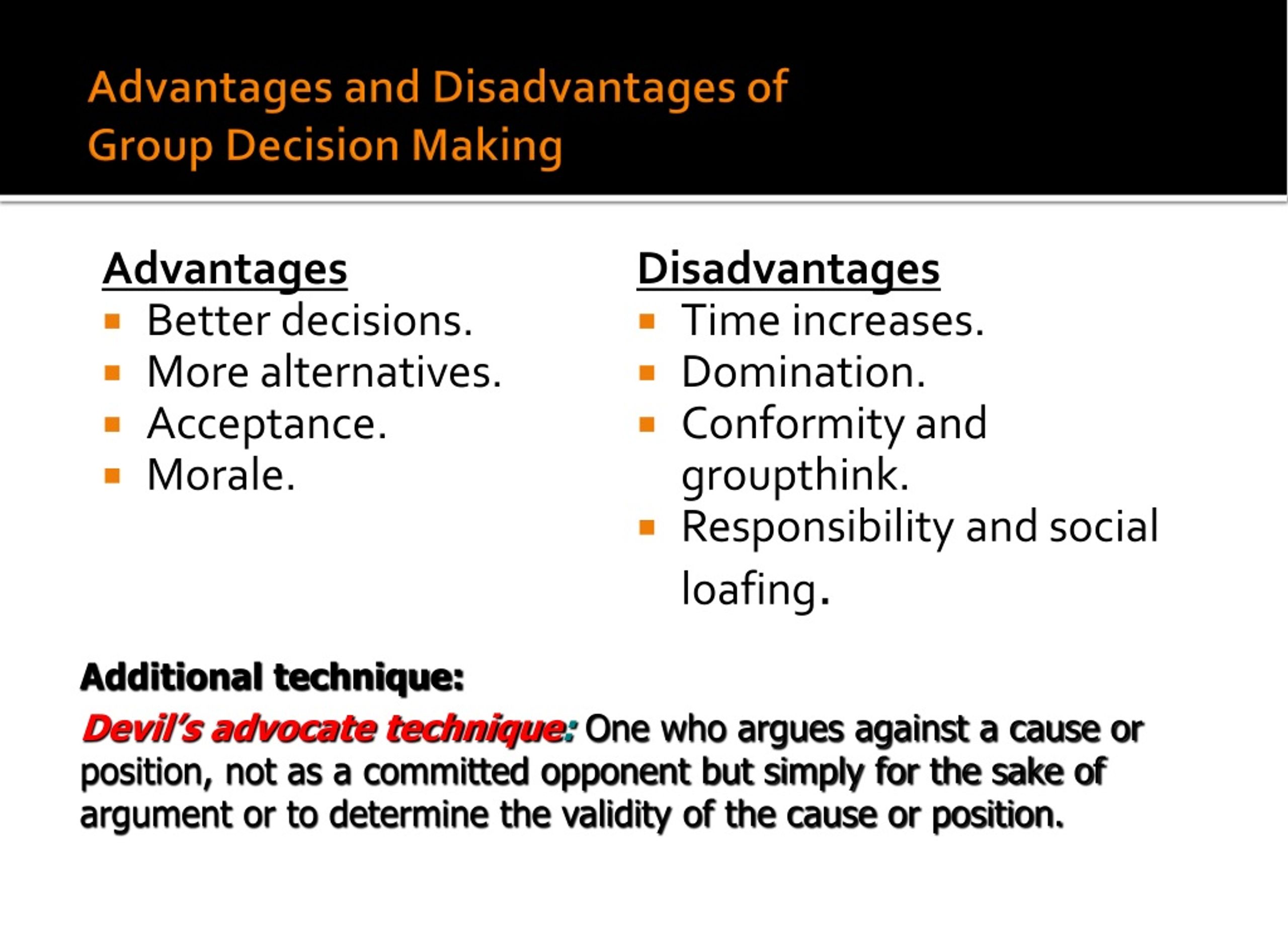 Advantages and Disadvantages of Group Decision Making

Advantages
- Better decisions.
- More alternatives.
- Acceptance.
- Morale.

Disadvantages
- Time increases.
- Domination.
- Conformity and groupthink.
- Responsibility and social loafing.

Additional technique:

Devil's advocate technique: One who argues against a cause or position, not as a committed opponent but simply for the sake of argument or to determine the validity of the cause or position.